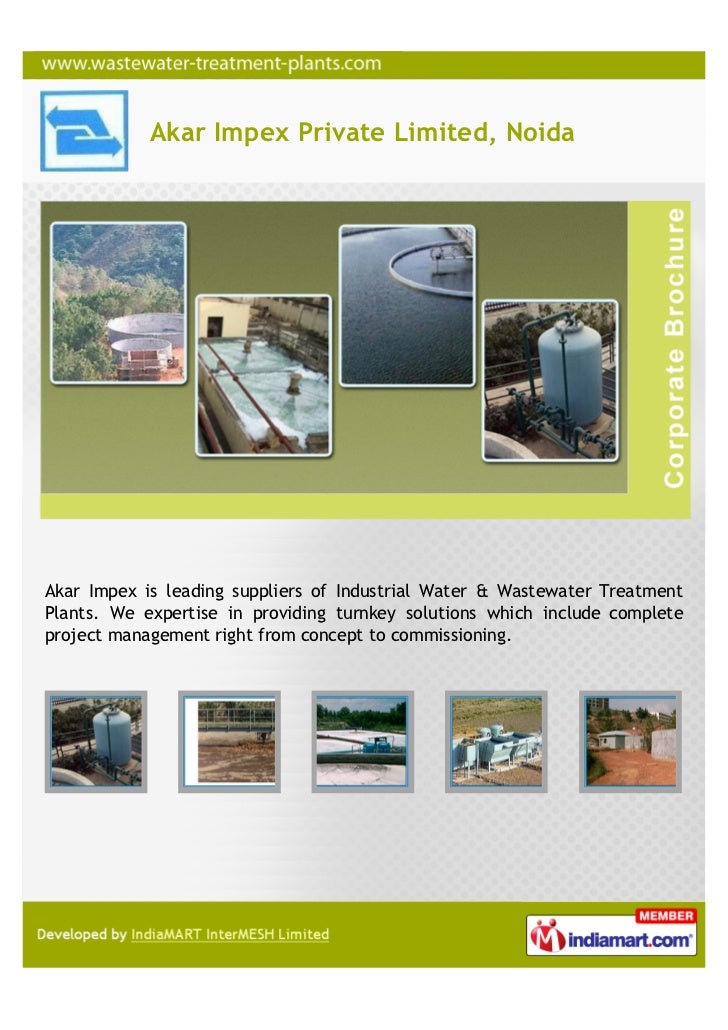 www.wastewater-treatment-plants.com

Akar Impex Private Limited, Noida

Corporate Brochure

Akar Impex is leading suppliers of Industrial Water & Wastewater Treatment Plants. We expertise in providing turnkey solutions which include complete project management right from concept to commissioning.

Developed by IndiaMART InterMESH Limited

MEMBER
indiamart.com